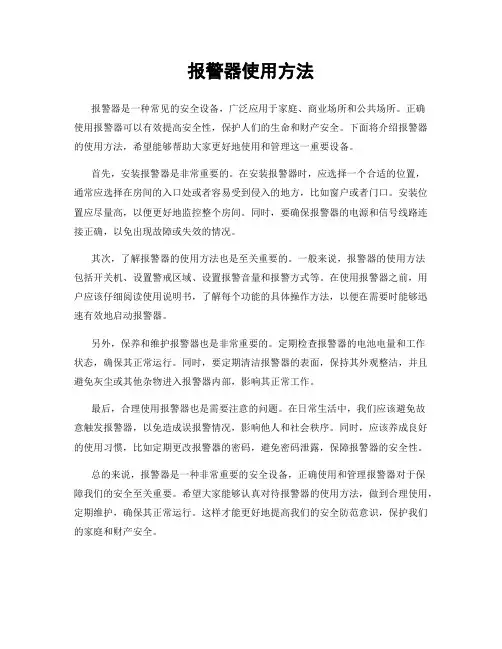 报警器使用方法

报警器是一种常见的安全设备，广泛应用于家庭、商业场所和公共场所。正确使用报警器可以有效提高安全性，保护人们的生命和财产安全。下面将介绍报警器的使用方法，希望能够帮助大家更好地使用和管理这一重要设备。

首先，安装报警器是非常重要的。在安装报警器时，应选择一个合适的位置，通常应选择在房间的入口处或者容易受到侵入的地方，比如窗户或者门口。安装位置应尽量高，以便更好地监控整个房间。同时，要确保报警器的电源和信号线路连接正确，以免出现故障或失效的情况。

其次，了解报警器的使用方法也是至关重要的。一般来说，报警器的使用方法包括开关机、设置警戒区域、设置报警音量和报警方式等。在使用报警器之前，用户应该仔细阅读使用说明书，了解每个功能的具体操作方法，以便在需要时能够迅速有效地启动报警器。

另外，保养和维护报警器也是非常重要的。定期检查报警器的电池电量和工作状态，确保其正常运行。同时，要定期清洁报警器的表面，保持其外观整洁，并且避免灰尘或其他杂物进入报警器内部，影响其正常工作。

最后，合理使用报警器也是需要注意的问题。在日常生活中，我们应该避免故意触发报警器，以免造成误报警情况，影响他人和社会秩序。同时，应该养成良好的使用习惯，比如定期更改报警器的密码，避免密码泄露，保障报警器的安全性。

总的来说，报警器是一种非常重要的安全设备，正确使用和管理报警器对于保障我们的安全至关重要。希望大家能够认真对待报警器的使用方法，做到合理使用，定期维护，确保其正常运行。这样才能更好地提高我们的安全防范意识，保护我们的家庭和财产安全。